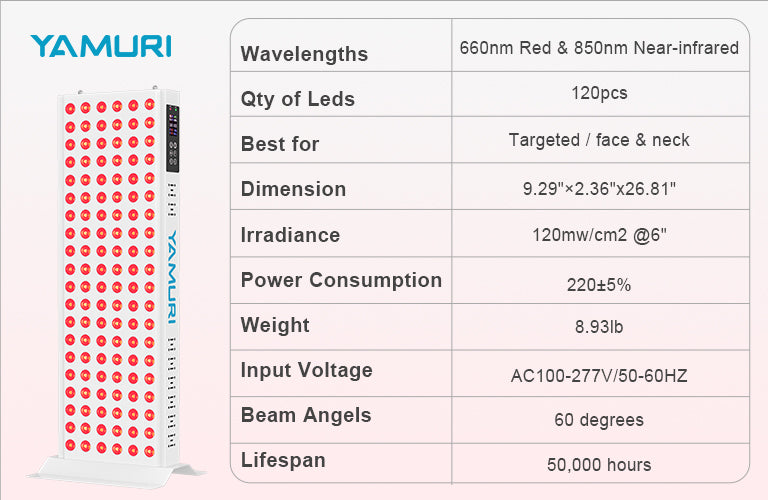 YAMURI

YAMURI

| Wavelengths | 660nm Red & 850nm Near-infrared |
|---|---|
| Qty of Leds | 120pcs |
| Best for | Targeted / face & neck |
| Dimension | 9.29"×2.36"x26.81" |
| Irradiance | 120mw/cm2 @6" |
| Power Consumption | 220±5% |
| Weight | 8.93lb |
| Input Voltage | AC100-277V/50-60HZ |
| Beam Angels | 60 degrees |
| Lifespan | 50,000 hours |